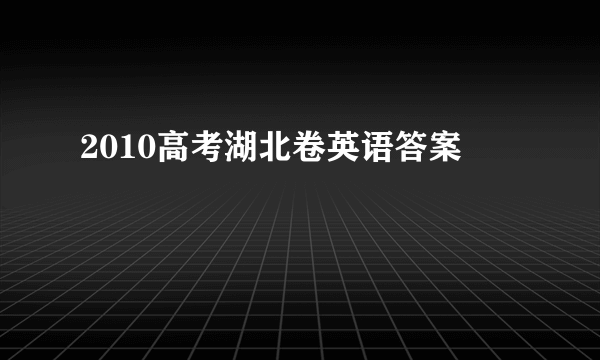 2010高考湖北卷英语答案